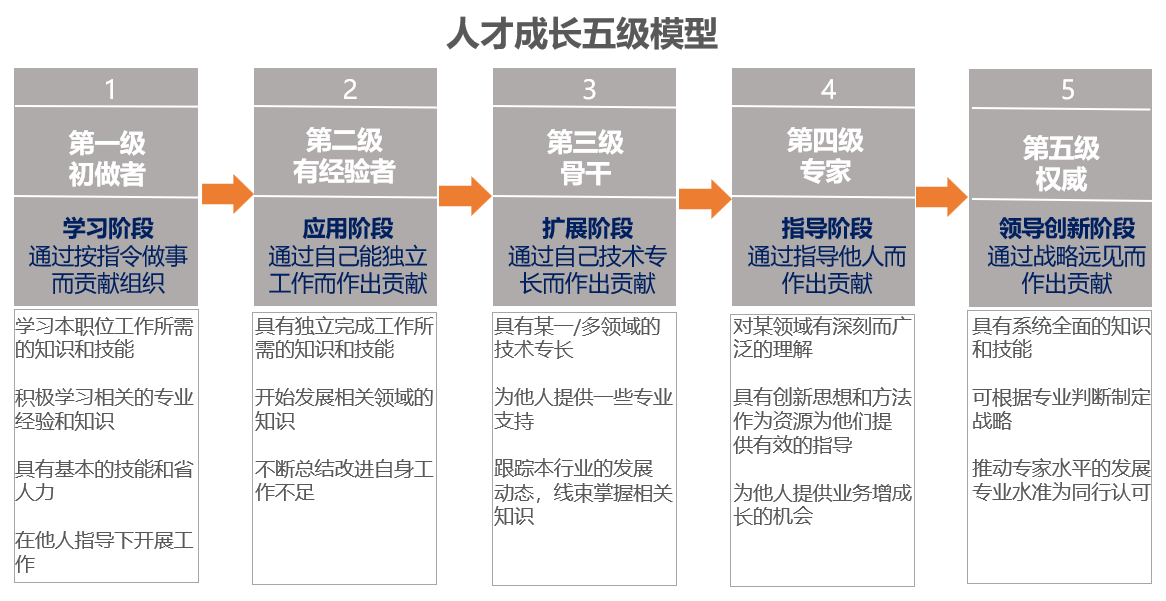 人才成长五级模型

1

第一级
初做者

学习阶段
通过按指令做事而贡献组织

学习本职位工作所需的知识和技能

积极学习相关的专业经验和知识

具有基本的技能和省人力

在他人指导下开展工作

2

第二级
有经验者

应用阶段
通过自己能独立工作而作出贡献

具有独立完成工作所需的知识和技能

开始发展相关领域的知识

不断总结改进自身工作不足

3

第三级
骨干

扩展阶段
通过自己技术专长而作出贡献

具有某一/多领域的技术专长

为他人提供一些专业支持

跟踪本行业的发展动态，线束掌握相关知识

4

第四级
专家

指导阶段
通过指导他人而作出贡献

对某领域有深刻而广泛的理解

具有创新思想和方法作为资源为他们提供有效的指导

为他人提供业务增成长的机会

5

第五级
权威

领导创新阶段
通过战略远见而作出贡献

具有系统全面的知识和技能

可根据专业判断制定战略

推动专家水平的发展专业水准为同行认可